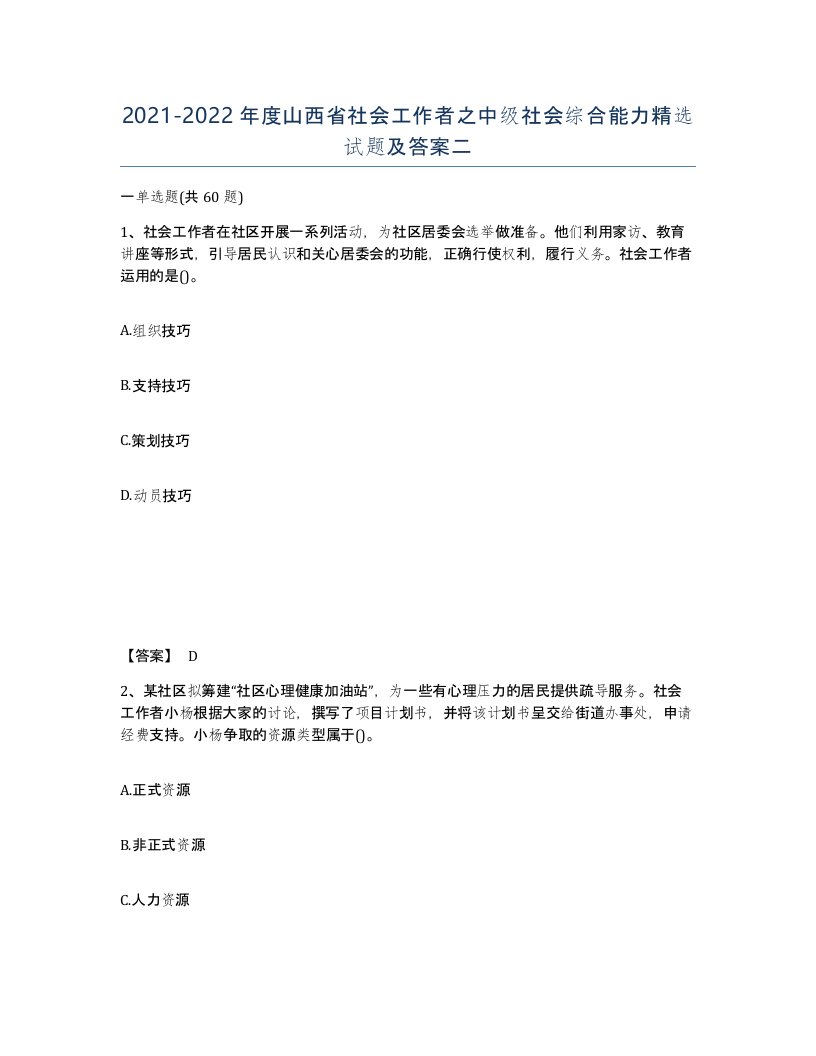 2021-2022年度山西省社会工作者之中级社会综合能力精选试题及答案二

一单选题(共60题)

1、社会工作者在社区开展一系列活动，为社区居委会选举做准备。他们利用家访、教育讲座等形式，引导居民认识和关心居委会的功能，正确行使权利，履行义务。社会工作者运用的是()。

A.组织技巧

B.支持技巧

C.策划技巧

D.动员技巧

【答案】 D

2、某社区拟筹建“社区心理健康加油站”，为一些有心理压力的居民提供疏导服务。社会工作者小杨根据大家的讨论，撰写了项目计划书，并将该计划书呈交给街道办事处，申请经费支持。小杨争取的资源类型属于()。

A.正式资源

B.非正式资源

C.人力资源